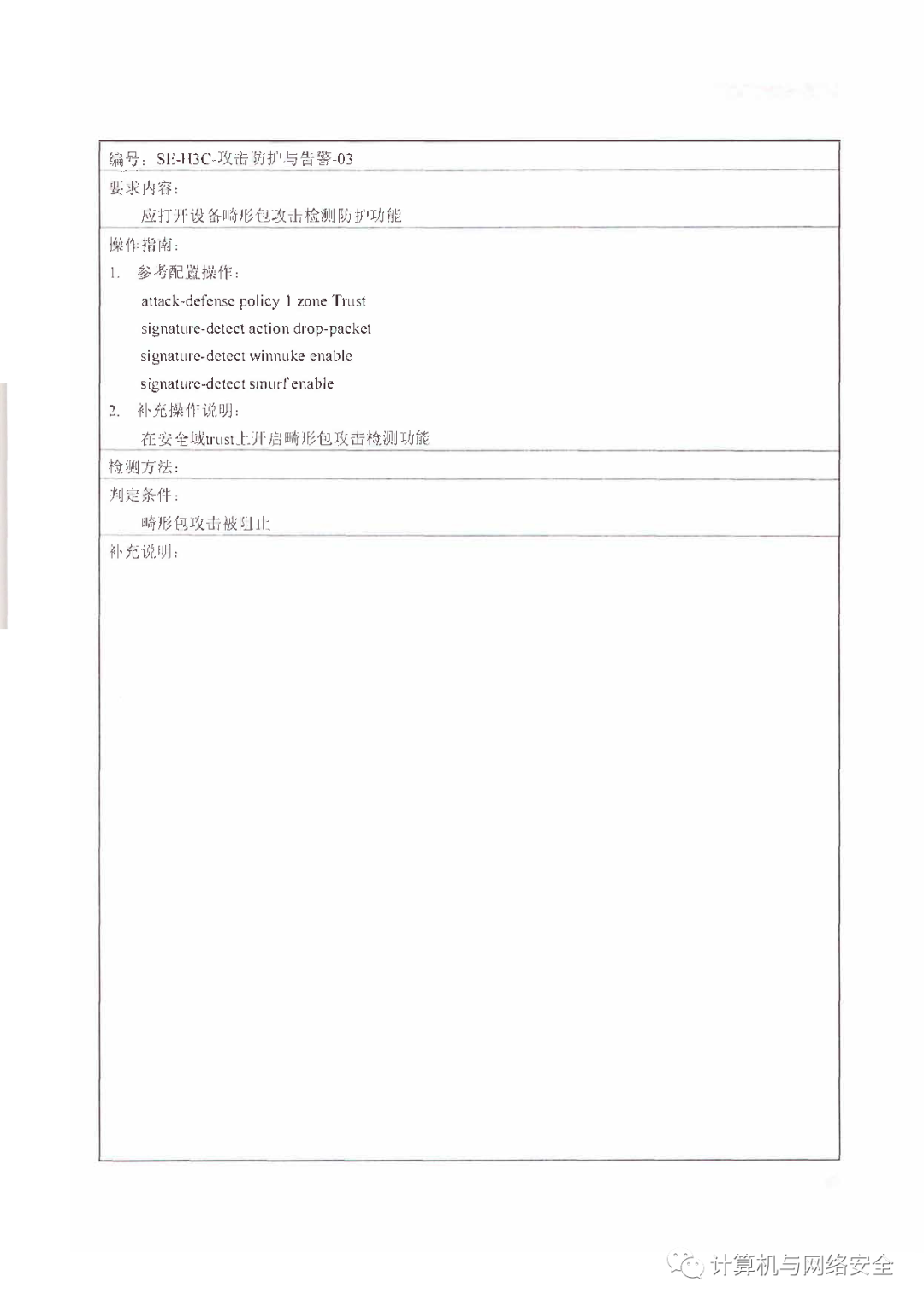 编号：SE-H3C-攻击防护与告警-03

要求内容：

应打开设备畸形包攻击检测防护功能

操作指南：

1. 参考配置操作：

attack-defense policy 1 zone Trust

signature-detect action drop-packet

signature-detect winnuke enable

signature-detect smurf enable

2. 补充操作说明：

在安全域trust上开启畸形包攻击检测功能

检测方法：

判定条件：

畸形包攻击被阻止

补充说明：

计算机与网络安全